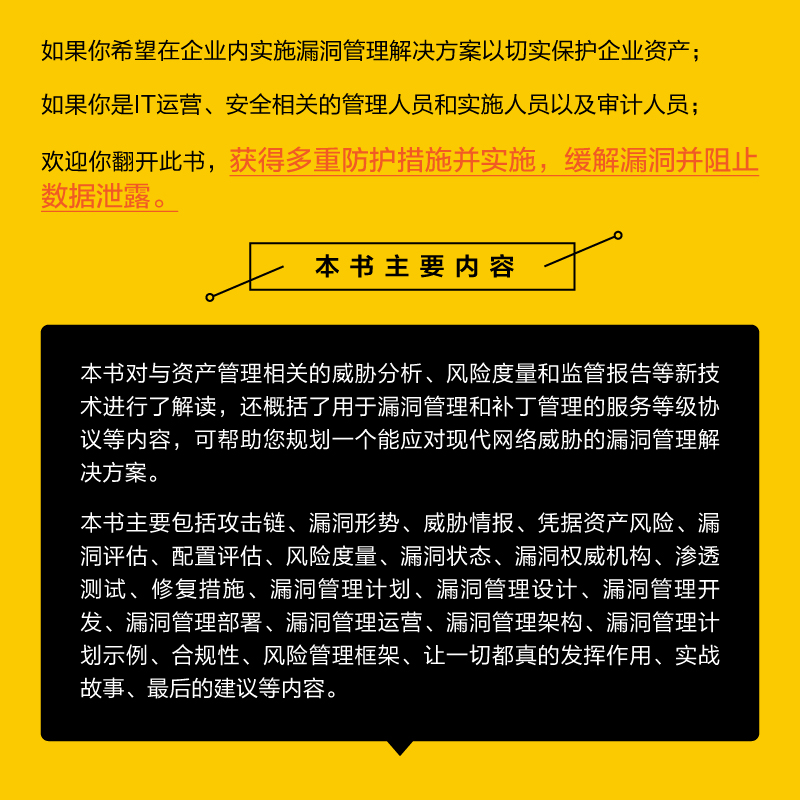 如果你希望在企业内实施漏洞管理解决方案以切实保护企业资产；

如果你是IT运营、安全相关的管理人员和实施人员以及审计人员；

欢迎你翻开此书，获得多重防护措施并实施，缓解漏洞并阻止数据泄露。

本书主要内容

本书对与资产管理相关的威胁分析、风险度量和监管报告等新技术进行了解读，还概括了用于漏洞管理和补丁管理的服务等级协议等内容，可帮助您规划一个能应对现代网络威胁的漏洞管理解决方案。

本书主要包括攻击链、漏洞形势、威胁情报、凭据资产风险、漏洞评估、配置评估、风险度量、漏洞状态、漏洞权威机构、渗透测试、修复措施、漏洞管理计划、漏洞管理设计、漏洞管理开发、漏洞管理部署、漏洞管理运营、漏洞管理架构、漏洞管理计划示例、合规性、风险管理框架、让一切都真的发挥作用、实战故事、最后的建议等内容。